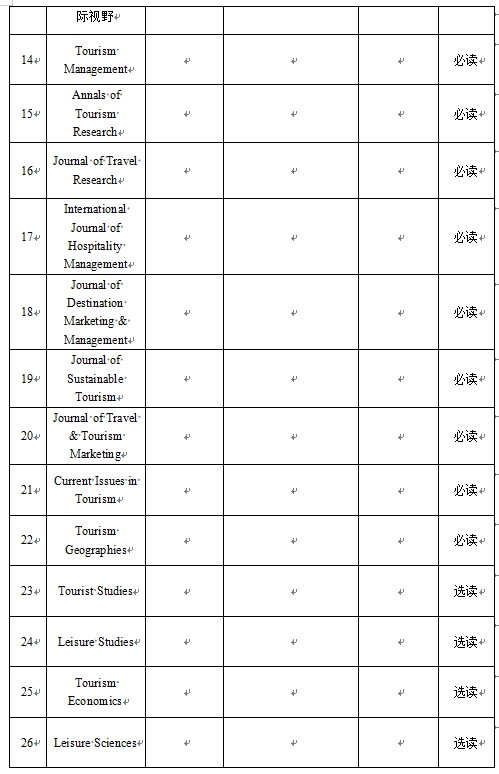 |  | 际视野 |  |  |  |  |
|---|---|---|---|---|---|
| 14 | Tourism Management |  |  |  | 必读 |
| 15 | Annals of Tourism Research |  |  |  | 必读 |
| 16 | Journal of Travel Research |  |  |  | 必读 |
| 17 | International Journal of Hospitality Management |  |  |  | 必读 |
| 18 | Journal of Destination Marketing & Management |  |  |  | 必读 |
| 19 | Journal of Sustainable Tourism |  |  |  | 必读 |
| 20 | Journal of Travel & Tourism Marketing |  |  |  | 必读 |
| 21 | Current Issues in Tourism |  |  |  | 必读 |
| 22 | Tourism Geographies |  |  |  | 必读 |
| 23 | Tourist Studies |  |  |  | 选读 |
| 24 | Leisure Studies |  |  |  | 选读 |
| 25 | Tourism Economics |  |  |  | 选读 |
| 26 | Leisure Sciences |  |  |  | 选读 |